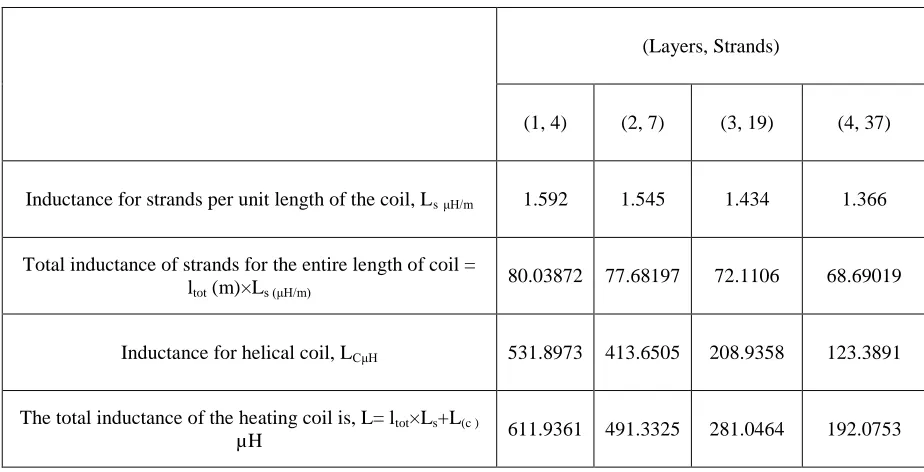 | | (Layers, Strands) | | | |
|---|---|---|---|---|
| | (1, 4) | (2, 7) | (3, 19) | (4, 37) |
| Inductance for strands per unit length of the coil, $L_{s\ \mu H/m}$ | 1.592 | 1.545 | 1.434 | 1.366 |
| Total inductance of strands for the entire length of coil = $l_{tot}$ (m)×$L_{s\ (\mu H/m)}$ | 80.03872 | 77.68197 | 72.1106 | 68.69019 |
| Inductance for helical coil, $L_{C\mu H}$ | 531.8973 | 413.6505 | 208.9358 | 123.3891 |
| The total inductance of the heating coil is, L= $l_{tot}$×$L_s$+$L_{(c\ )}$ µH | 611.9361 | 491.3325 | 281.0464 | 192.0753 |